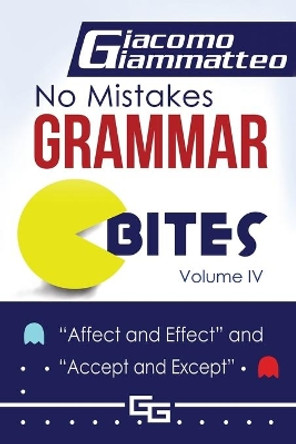 Giacomo Giammatteo

No Mistakes
GRAMMAR

BITES

Volume IV

"Affect and Effect" and
"Accept and Except"

GG